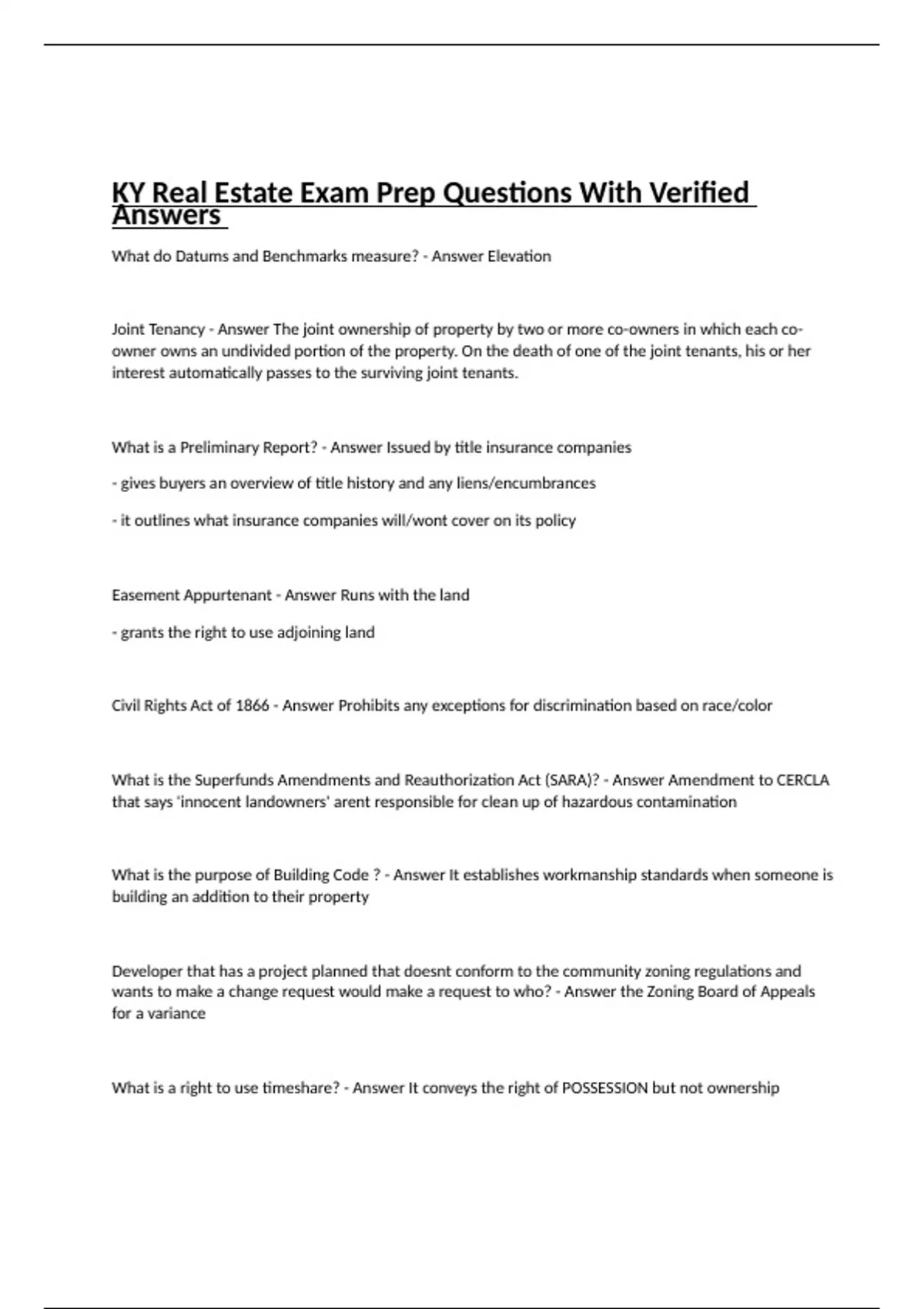 KY Real Estate Exam Prep Questions With Verified Answers

What do Datums and Benchmarks measure? - Answer Elevation

Joint Tenancy - Answer The joint ownership of property by two or more co-owners in which each co-owner owns an undivided portion of the property. On the death of one of the joint tenants, his or her interest automatically passes to the surviving joint tenants.

What is a Preliminary Report? - Answer Issued by title insurance companies

- gives buyers an overview of title history and any liens/encumbrances

- it outlines what insurance companies will/wont cover on its policy

Easement Appurtenant - Answer Runs with the land

- grants the right to use adjoining land

Civil Rights Act of 1866 - Answer Prohibits any exceptions for discrimination based on race/color

What is the Superfunds Amendments and Reauthorization Act (SARA)? - Answer Amendment to CERCLA that says 'innocent landowners' arent responsible for clean up of hazardous contamination

What is the purpose of Building Code ? - Answer It establishes workmanship standards when someone is building an addition to their property

Developer that has a project planned that doesnt conform to the community zoning regulations and wants to make a change request would make a request to who? - Answer the Zoning Board of Appeals for a variance

What is a right to use timeshare? - Answer It conveys the right of POSSESSION but not ownership